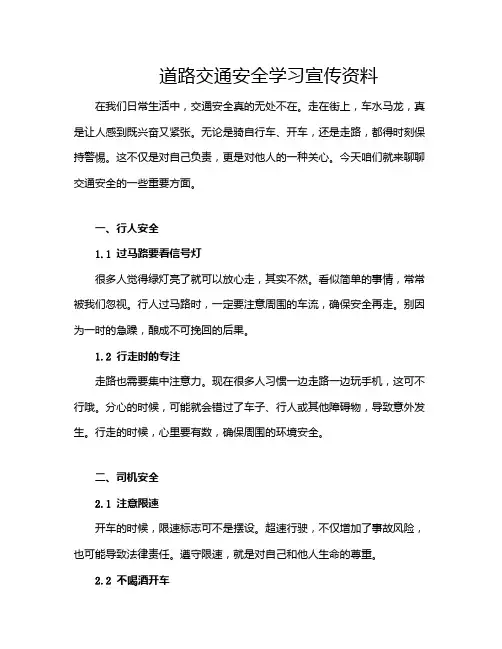 道路交通安全学习宣传资料

在我们日常生活中，交通安全真的无处不在。走在街上，车水马龙，真是让人感到既兴奋又紧张。无论是骑自行车、开车，还是走路，都得时刻保持警惕。这不仅是对自己负责，更是对他人的一种关心。今天咱们就来聊聊交通安全的一些重要方面。

一、行人安全

1.1 过马路要看信号灯

很多人觉得绿灯亮了就可以放心走，其实不然。看似简单的事情，常常被我们忽视。行人过马路时，一定要注意周围的车流，确保安全再走。别因为一时的急躁，酿成不可挽回的后果。

1.2 行走时的专注

走路也需要集中注意力。现在很多人习惯一边走路一边玩手机，这可不行哦。分心的时候，可能就会错过了车子、行人或其他障碍物，导致意外发生。行走的时候，心里要有数，确保周围的环境安全。

二、司机安全

2.1 注意限速

开车的时候，限速标志可不是摆设。超速行驶，不仅增加了事故风险，也可能导致法律责任。遵守限速，就是对自己和他人生命的尊重。

2.2 不喝酒开车